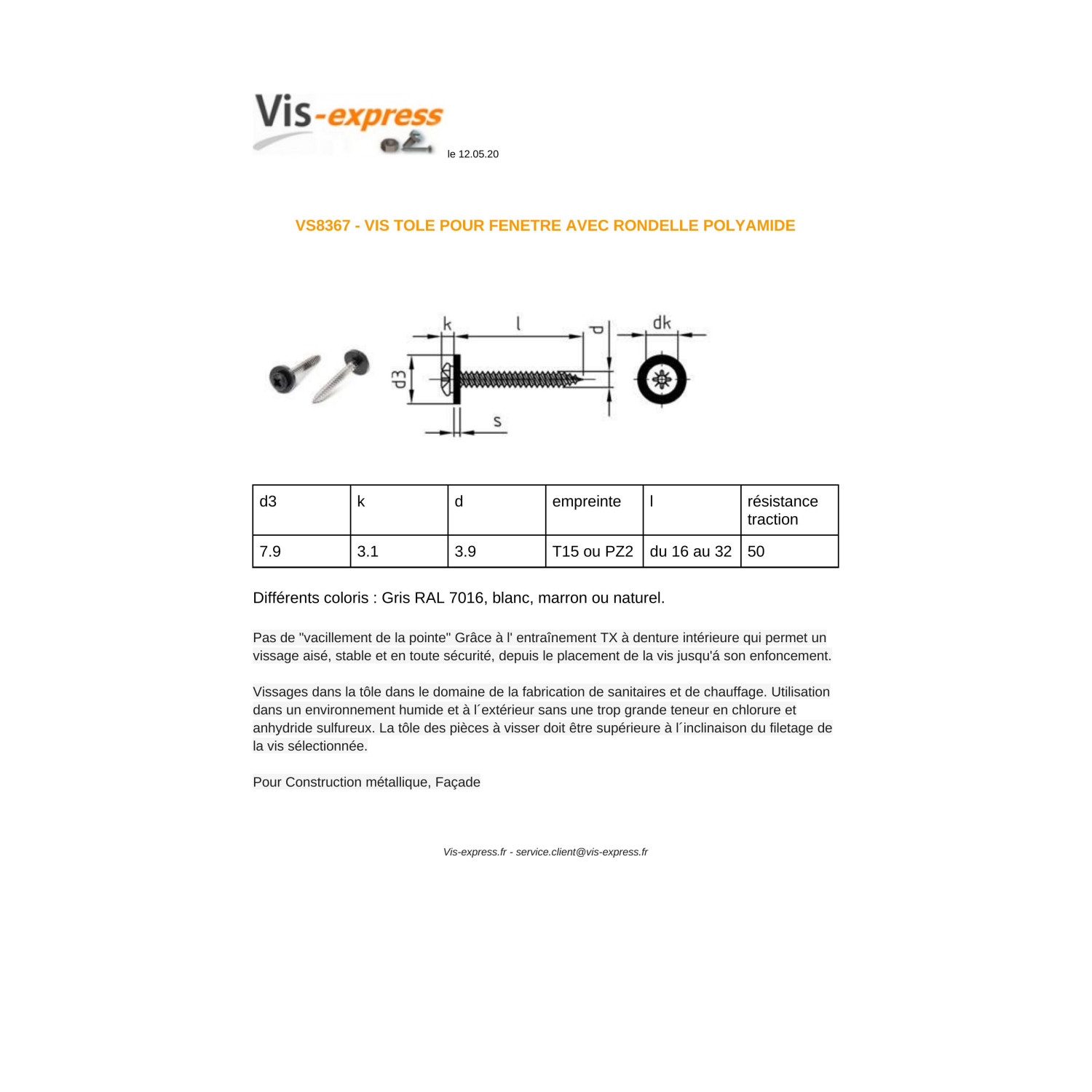 Vis-express

le 12.05.20

VS8367 - VIS TOLE POUR FENETRE AVEC RONDELLE POLYAMIDE

k
l
d
dk
d3
s

| d3 | k | d | empreinte | l | résistance traction |
|---|---|---|---|---|---|
| 7.9 | 3.1 | 3.9 | T15 ou PZ2 | du 16 au 32 | 50 |

Différents coloris : Gris RAL 7016, blanc, marron ou naturel.

Pas de "vacillement de la pointe" Grâce à l' entraînement TX à denture intérieure qui permet un vissage aisé, stable et en toute sécurité, depuis le placement de la vis jusqu'á son enfoncement.

Vissages dans la tôle dans le domaine de la fabrication de sanitaires et de chauffage. Utilisation dans un environnement humide et à l´extérieur sans une trop grande teneur en chlorure et anhydride sulfureux. La tôle des pièces à visser doit être supérieure à l´inclinaison du filetage de la vis sélectionnée.

Pour Construction métallique, Façade

Vis-express.fr - service.client@vis-express.fr